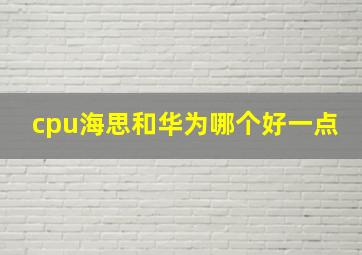 cpu海思和华为哪个好一点